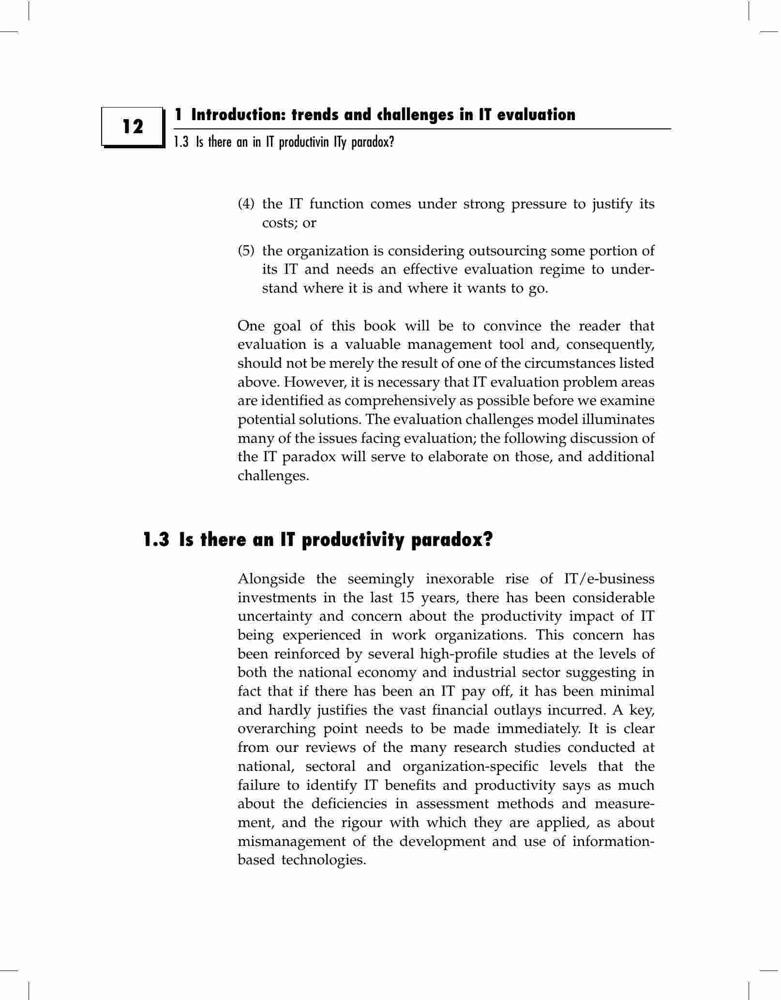 12

1 Introduction: trends and challenges in IT evaluation

1.3 Is there an in IT productivin ITy paradox?

(4) the IT function comes under strong pressure to justify its costs; or

(5) the organization is considering outsourcing some portion of its IT and needs an effective evaluation regime to understand where it is and where it wants to go.

One goal of this book will be to convince the reader that evaluation is a valuable management tool and, consequently, should not be merely the result of one of the circumstances listed above. However, it is necessary that IT evaluation problem areas are identified as comprehensively as possible before we examine potential solutions. The evaluation challenges model illuminates many of the issues facing evaluation; the following discussion of the IT paradox will serve to elaborate on those, and additional challenges.

1.3 Is there an IT productivity paradox?

Alongside the seemingly inexorable rise of IT/e-business investments in the last 15 years, there has been considerable uncertainty and concern about the productivity impact of IT being experienced in work organizations. This concern has been reinforced by several high-profile studies at the levels of both the national economy and industrial sector suggesting in fact that if there has been an IT pay off, it has been minimal and hardly justifies the vast financial outlays incurred. A key, overarching point needs to be made immediately. It is clear from our reviews of the many research studies conducted at national, sectoral and organization-specific levels that the failure to identify IT benefits and productivity says as much about the deficiencies in assessment methods and measurement, and the rigour with which they are applied, as about mismanagement of the development and use of information-based technologies.